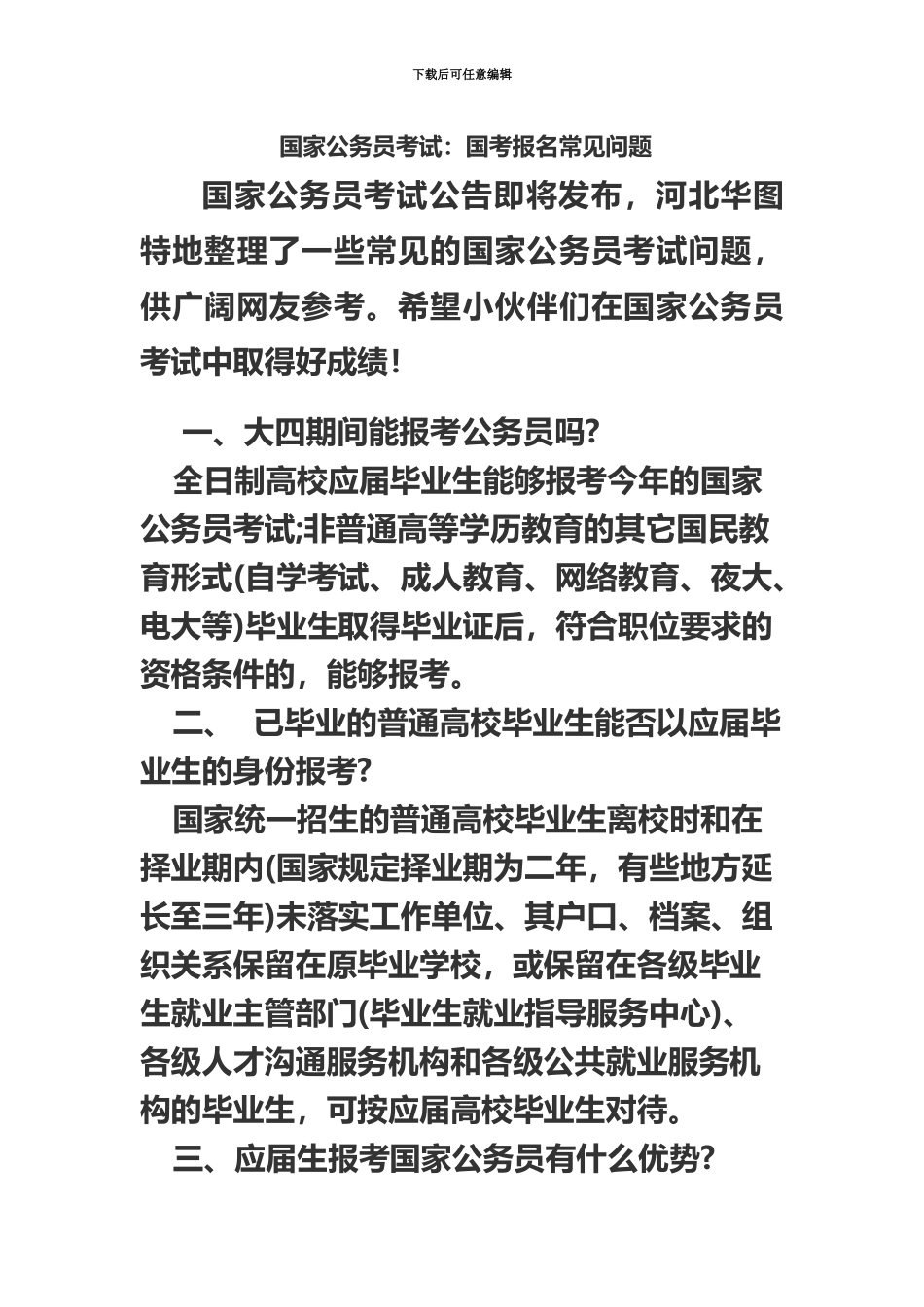 下载后可任意编辑

国家公务员考试：国考报名常见问题

国家公务员考试公告即将发布，河北华图特地整理了一些常见的国家公务员考试问题，供广阔网友参考。希望小伙伴们在国家公务员考试中取得好成绩！

一、大四期间能报考公务员吗?

全日制高校应届毕业生能够报考今年的国家公务员考试;非普通高等学历教育的其它国民教育形式(自学考试、成人教育、网络教育、夜大、电大等)毕业生取得毕业证后，符合职位要求的资格条件的，能够报考。

二、 已毕业的普通高校毕业生能否以应届毕业生的身份报考?

国家统一招生的普通高校毕业生离校时和在择业期内(国家规定择业期为二年，有些地方延长至三年)未落实工作单位、其户口、档案、组织关系保留在原毕业学校，或保留在各级毕业生就业主管部门(毕业生就业指导服务中心)、各级人才沟通服务机构和各级公共就业服务机构的毕业生，可按应届高校毕业生对待。

三、应届生报考国家公务员有什么优势?